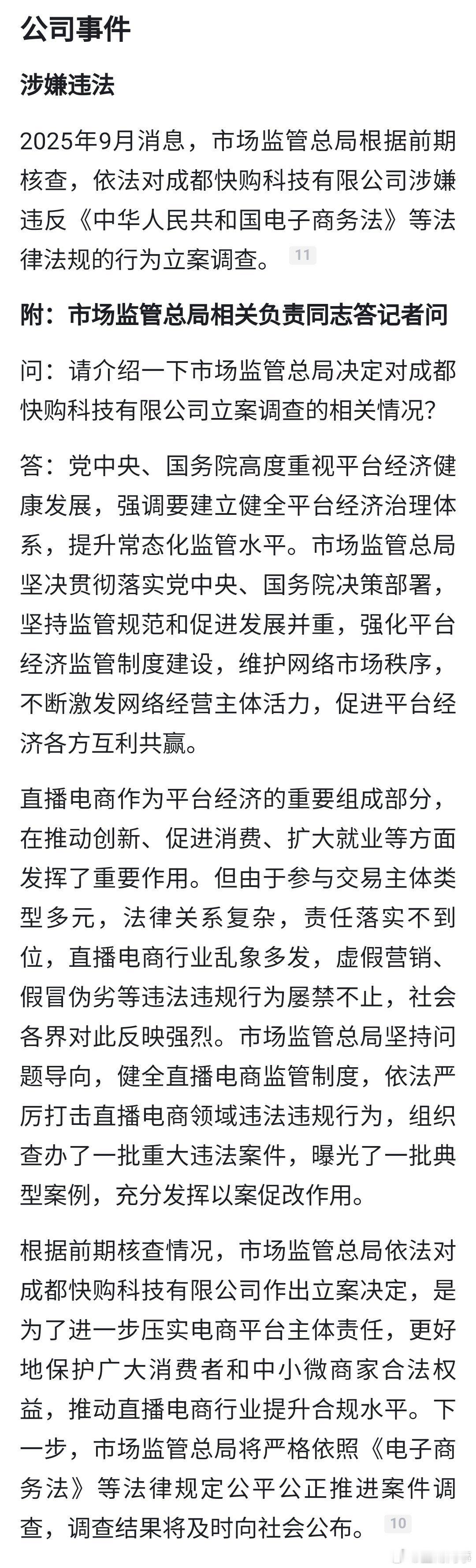 公司事件

涉嫌违法

2025年9月消息，市场监管总局根据前期核查，依法对成都快购科技有限公司涉嫌违反《中华人民共和国电子商务法》等法律法规的行为立案调查。 11

附：市场监管总局相关负责同志答记者问

问：请介绍一下市场监管总局决定对成都快购科技有限公司立案调查的相关情况？

答：党中央、国务院高度重视平台经济健康发展，强调要建立健全平台经济治理体系，提升常态化监管水平。市场监管总局坚决贯彻落实党中央、国务院决策部署，坚持监管规范和促进发展并重，强化平台经济监管制度建设，维护网络市场秩序，不断激发网络经营主体活力，促进平台经济各方互利共赢。

直播电商作为平台经济的重要组成部分，在推动创新、促进消费、扩大就业等方面发挥了重要作用。但由于参与交易主体类型多元，法律关系复杂，责任落实不到位，直播电商行业乱象多发，虚假营销、假冒伪劣等违法违规行为屡禁不止，社会各界对此反映强烈。市场监管总局坚持问题导向，健全直播电商监管制度，依法严厉打击直播电商领域违法违规行为，组织查办了一批重大违法案件，曝光了一批典型案例，充分发挥以案促改作用。

根据前期核查情况，市场监管总局依法对成都快购科技有限公司作出立案决定，是为了进一步压实电商平台主体责任，更好地保护广大消费者和中小微商家合法权益，推动直播电商行业提升合规水平。下一步，市场监管总局将严格依照《电子商务法》等法律规定公平公正推进案件调查，调查结果将及时向社会公布。 10